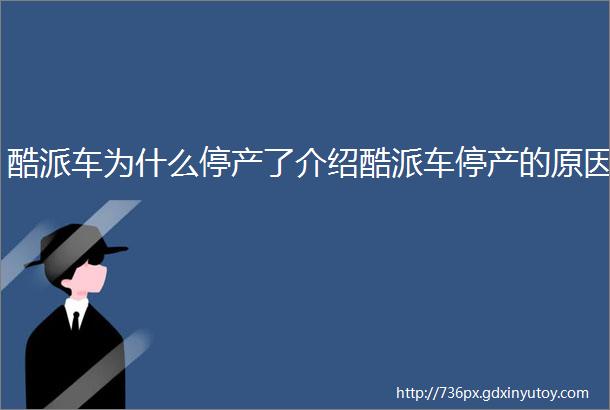 酷派车为什么停产了介绍酷派车停产的原因

http://736px.gdxinyutoy.com